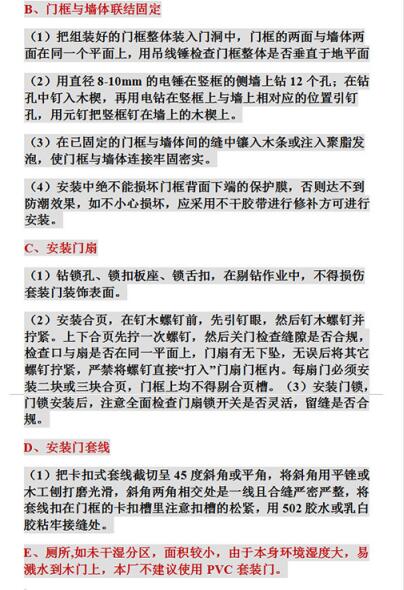 B、门框与墙体联结固定

（1）把组装好的门框整体装入门洞中，门框的两面与墙体两面在同一个平面上，用吊线锤检查门框整体是否垂直于地平面

（2）用直径 8-10mm 的电锤在竖框的侧墙上钻 12 个孔；在钻孔中钉入木楔，再用电钻在竖框上与墙上相对应的位置引钉孔，用元钉把竖框钉在墙上的木楔上。

（3）在已固定的门框与墙体间的缝中镶入木条或注入聚脂发泡，使门框与墙体连接牢固密实。

（4）安装中绝不能损坏门框背面下端的保护膜，否则达不到防潮效果，如不小心损坏，应采用不干胶带进行修补方可进行安装。

C、安装门扇

（1）钻锁孔、锁扣板座、锁舌扣，在剔钻作业中，不得损伤套装门装饰表面。

（2）安装合页，在钉木螺钉前，先引钉眼，然后钉木螺钉并拧紧。上下合页先拧一次螺钉，然后关门检查缝隙是否合规，检查口与扇是否在同一平面上，门扇有无下坠，无误后将其它螺钉拧紧，严禁将螺钉直接“打入”门扇门框内。每扇门必须安装二块或三块合页，门框上均不得剔合页槽。（3）安装门锁，门锁安装后，注意全面检查门扇锁开关是否灵活，留缝是否合规。

D、安装门套线

（1）把卡扣式套线截切呈 45 度斜角或平角，将斜角用平锉或木工刨打磨光滑，斜角两角相交处是一线且合缝严密严整，将套线扣在门框的卡扣槽里注意扣槽的松紧，用 502 胶水或乳白胶粘牢接缝处。

E、厕所,如未干湿分区，面积较小，由于本身环境湿度大，易溅水到木门上，本厂不建议使用 PVC 套装门。